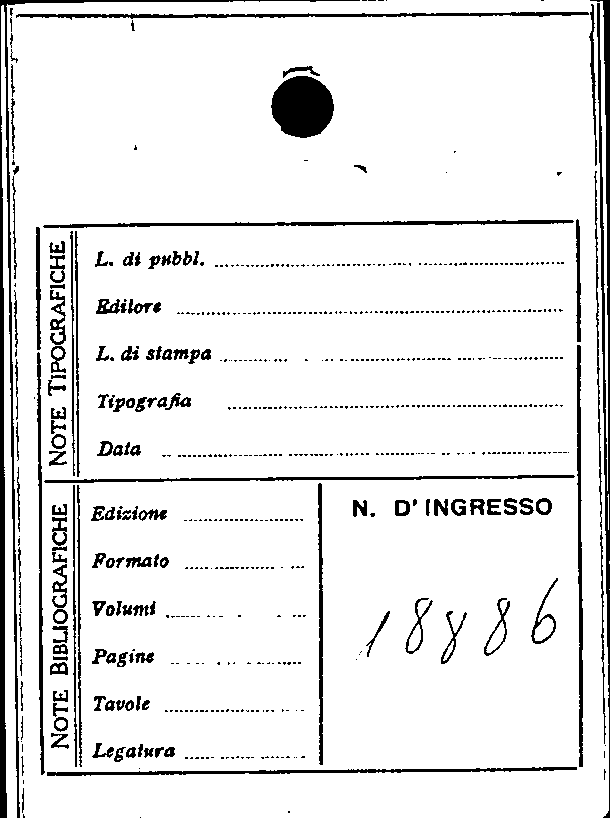 NOTE TIPOGRAFICHE

L. di pubbl. ____

Editore ____

L. di stampa ____

Tipografia ____

Data ____

NOTE BIBLIOGRAFICHE

Edizione ____

Formato ____

Volumi ____

Pagine ____

Tavole ____

Legatura ____

N. D' INGRESSO

18886